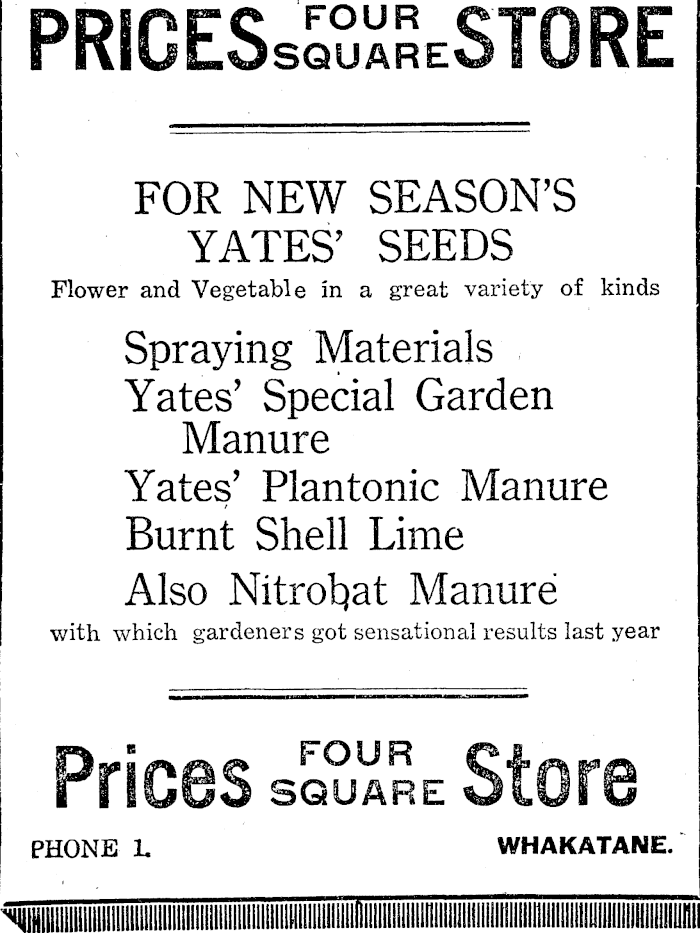 PRICES FOUR SQUARE STORE

FOR NEW SEASON'S YATES' SEEDS

Flower and Vegetable in a great variety of kinds

Spraying Materials
Yates' Special Garden Manure
Yates' Plantonic Manure
Burnt Shell Lime
Also Nitrobat Manure

with which gardeners got sensational results last year

Prices FOUR SQUARE Store

PHONE 1. WHAKATANE.